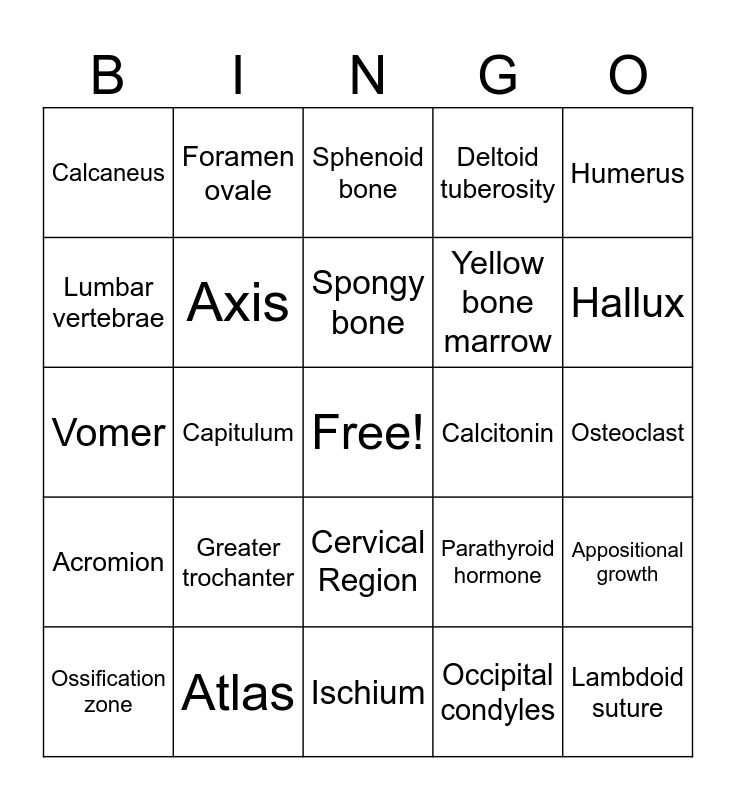 | B | I | N | G | O |
|---|---|---|---|---|
| Calcaneus | Foramen ovale | Sphenoid bone | Deltoid tuberosity | Humerus |
| Lumbar vertebrae | Axis | Spongy bone | Yellow bone marrow | Hallux |
| Vomer | Capitulum | Free! | Calcitonin | Osteoclast |
| Acromion | Greater trochanter | Cervical Region | Parathyroid hormone | Appositional growth |
| Ossification zone | Atlas | Ischium | Occipital condyles | Lambdoid suture |